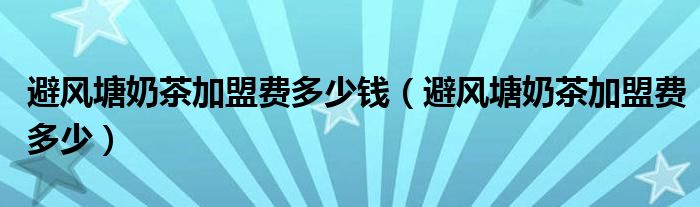 避风塘奶茶加盟费多少钱（避风塘奶茶加盟费多少）